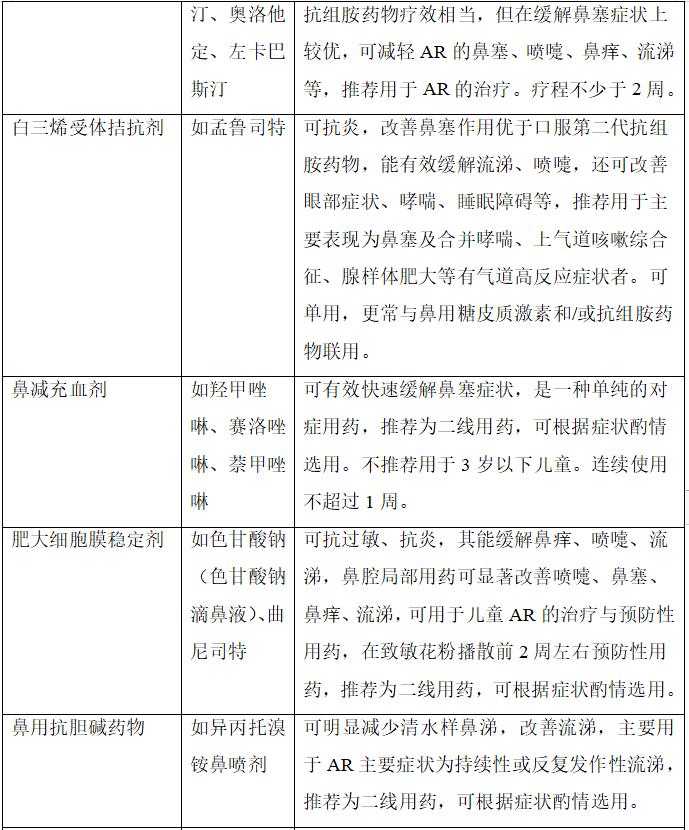 |  | 汀、奥洛他定、左卡巴斯汀 | 抗组胺药物疗效相当，但在缓解鼻塞症状上较优，可减轻 AR 的鼻塞、喷嚏、鼻痒、流涕等，推荐用于 AR 的治疗。疗程不少于 2 周。 |
|---|---|---|
| 白三烯受体拮抗剂 | 如孟鲁司特 | 可抗炎，改善鼻塞作用优于口服第二代抗组胺药物，能有效缓解流涕、喷嚏，还可改善眼部症状、哮喘、睡眠障碍等，推荐用于主要表现为鼻塞及合并哮喘、上气道咳嗽综合征、腺样体肥大等有气道高反应症状者。可单用，更常与鼻用糖皮质激素和/或抗组胺药物联用。 |
| 鼻减充血剂 | 如羟甲唑啉、赛洛唑啉、萘甲唑啉 | 可有效快速缓解鼻塞症状，是一种单纯的对症用药，推荐为二线用药，可根据症状酌情选用。不推荐用于 3 岁以下儿童。连续使用不超过 1 周。 |
| 肥大细胞膜稳定剂 | 如色甘酸钠（色甘酸钠滴鼻液）、曲尼司特 | 可抗过敏、抗炎，其能缓解鼻痒、喷嚏、流涕，鼻腔局部用药可显著改善喷嚏、鼻塞、鼻痒、流涕，可用于儿童 AR 的治疗与预防性用药，在致敏花粉播散前 2 周左右预防性用药，推荐为二线用药，可根据症状酌情选用。 |
| 鼻用抗胆碱药物 | 如异丙托溴铵鼻喷剂 | 可明显减少清水样鼻涕，改善流涕，主要用于 AR 主要症状为持续性或反复发作性流涕，推荐为二线用药，可根据症状酌情选用。 |